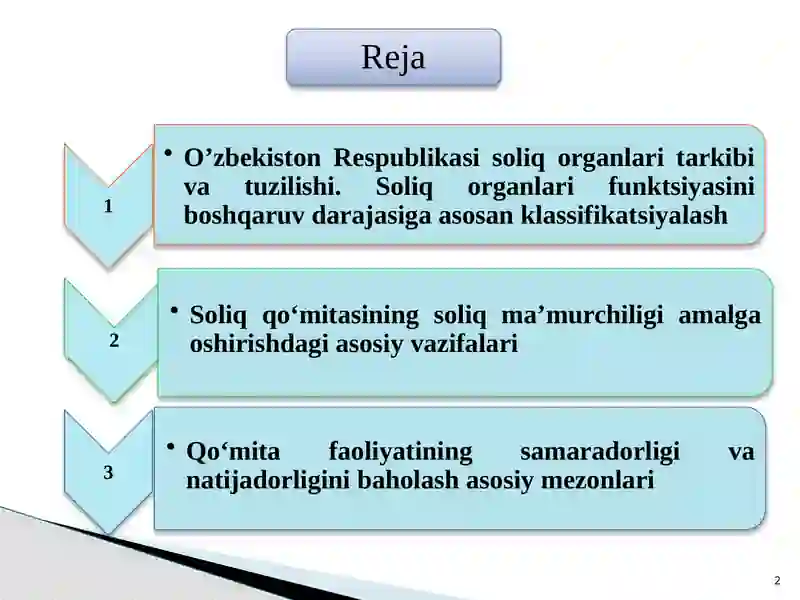 Reja

1

• O’zbekiston Respublikasi soliq organlari tarkibi va tuzilishi. Soliq organlari funktsiyasini boshqaruv darajasiga asosan klassifikatsiyalash

2

• Soliq qo‘mitasining soliq ma’murchiligi amalga oshirishdagi asosiy vazifalari

3

• Qo‘mita faoliyatining samaradorligi va natijadorligini baholash asosiy mezonlari

2